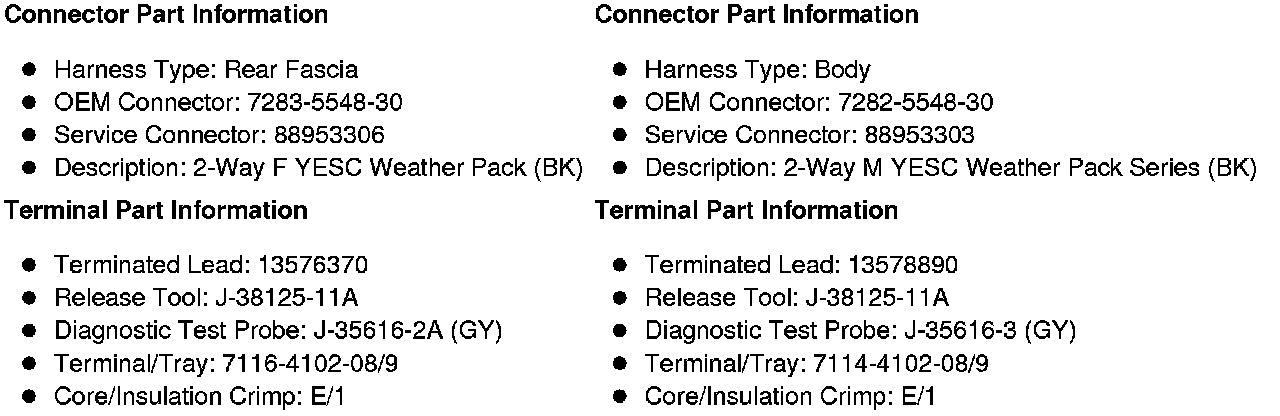 Connector Part Information

- Harness Type: Rear Fascia
- OEM Connector: 7283-5548-30
- Service Connector: 88953306
- Description: 2-Way F YESC Weather Pack (BK)

Terminal Part Information

- Terminated Lead: 13576370
- Release Tool: J-38125-11A
- Diagnostic Test Probe: J-35616-2A (GY)
- Terminal/Tray: 7116-4102-08/9
- Core/Insulation Crimp: E/1

Connector Part Information

- Harness Type: Body
- OEM Connector: 7282-5548-30
- Service Connector: 88953303
- Description: 2-Way M YESC Weather Pack Series (BK)

Terminal Part Information

- Terminated Lead: 13578890
- Release Tool: J-38125-11A
- Diagnostic Test Probe: J-35616-3 (GY)
- Terminal/Tray: 7114-4102-08/9
- Core/Insulation Crimp: E/1